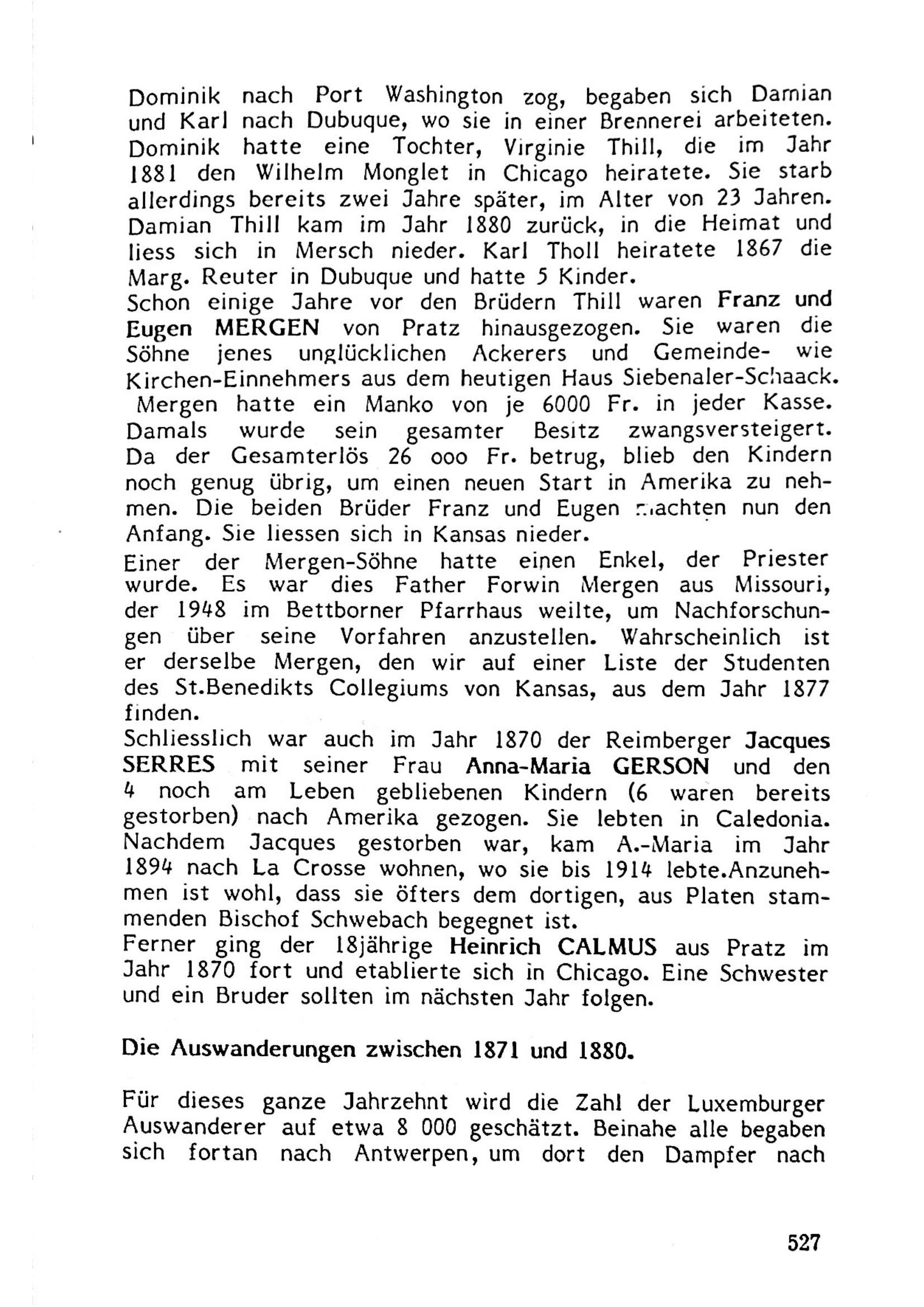 Dominik nach Port Washington zog, begaben sich Damian und Karl nach Dubuque, wo sie in einer Brennerei arbeiteten. Dominik hatte eine Tochter, Virginie Thill, die im Jahr 1881 den Wilhelm Monglet in Chicago heiratete. Sie starb allerdings bereits zwei Jahre später, im Alter von 23 Jahren. Damian Thill kam im Jahr 1880 zurück, in die Heimat und liess sich in Mersch nieder. Karl Tholl heiratete 1867 die Marg. Reuter in Dubuque und hatte 5 Kinder.
Schon einige Jahre vor den Brüdern Thill waren Franz und Eugen MERGEN von Pratz hinausgezogen. Sie waren die Söhne jenes unglücklichen Ackerers und Gemeinde- wie Kirchen-Einnehmers aus dem heutigen Haus Siebenaler-Schaack. Mergen hatte ein Manko von je 6000 Fr. in jeder Kasse. Damals wurde sein gesamter Besitz zwangsversteigert. Da der Gesamterlös 26 ooo Fr. betrug, blieb den Kindern noch genug übrig, um einen neuen Start in Amerika zu nehmen. Die beiden Brüder Franz und Eugen machten nun den Anfang. Sie liessen sich in Kansas nieder.
Einer der Mergen-Söhne hatte einen Enkel, der Priester wurde. Es war dies Father Forwin Mergen aus Missouri, der 1948 im Bettborner Pfarrhaus weilte, um Nachforschungen über seine Vorfahren anzustellen. Wahrscheinlich ist er derselbe Mergen, den wir auf einer Liste der Studenten des St.Benedikts Collegiums von Kansas, aus dem Jahr 1877 finden.
Schliesslich war auch im Jahr 1870 der Reimberger Jacques SERRES mit seiner Frau Anna-Maria GERSON und den 4 noch am Leben gebliebenen Kindern (6 waren bereits gestorben) nach Amerika gezogen. Sie lebten in Caledonia. Nachdem Jacques gestorben war, kam A.-Maria im Jahr 1894 nach La Crosse wohnen, wo sie bis 1914 lebte.Anzunehmen ist wohl, dass sie öfters dem dortigen, aus Platen stammenden Bischof Schwebach begegnet ist.
Ferner ging der 18jährige Heinrich CALMUS aus Pratz im Jahr 1870 fort und etablierte sich in Chicago. Eine Schwester und ein Bruder sollten im nächsten Jahr folgen.

Die Auswanderungen zwischen 1871 und 1880.

Für dieses ganze Jahrzehnt wird die Zahl der Luxemburger Auswanderer auf etwa 8 000 geschätzt. Beinahe alle begaben sich fortan nach Antwerpen, um dort den Dampfer nach

527